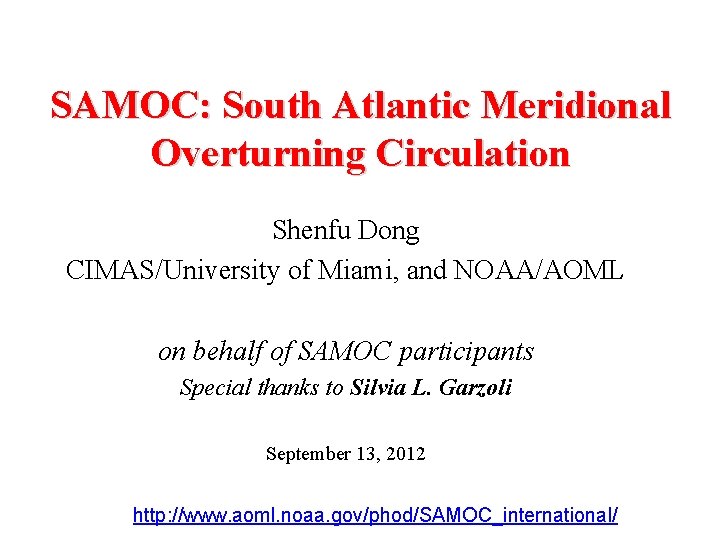 SAMOC: South Atlantic Meridional Overturning Circulation

Shenfu Dong
CIMAS/University of Miami, and NOAA/AOML

on behalf of SAMOC participants
Special thanks to Silvia L. Garzoli

September 13, 2012

http://www.aoml.noaa.gov/phod/SAMOC_international/